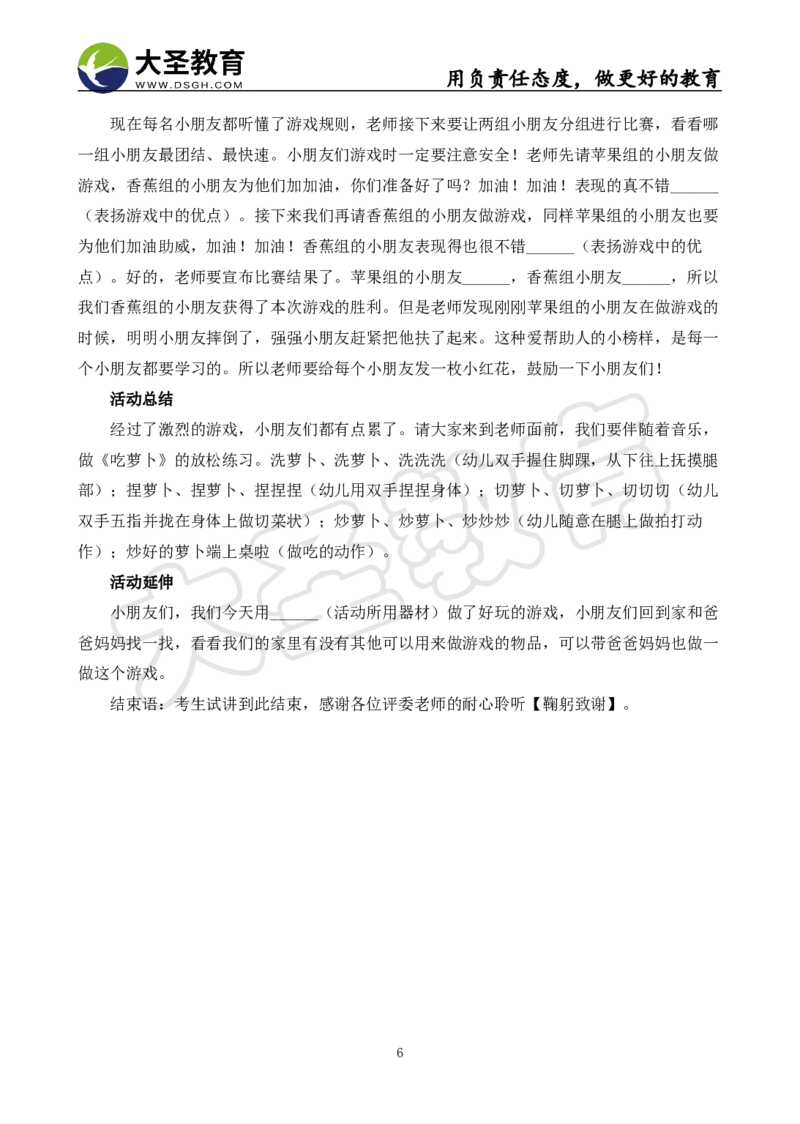 大圣教育
WWW.DSGH.COM

用负责任态度，做更好的教育

现在每名小朋友都听懂了游戏规则，老师接下来要让两组小朋友分组进行比赛，看看哪一组小朋友最团结、最快速。小朋友们游戏时一定要注意安全！老师先请苹果组的小朋友做游戏，香蕉组的小朋友为他们加加油，你们准备好了吗？加油！加油！表现的真不错______（表扬游戏中的优点）。接下来我们再请香蕉组的小朋友做游戏，同样苹果组的小朋友也要为他们加油助威，加油！加油！香蕉组的小朋友表现得也很不错______（表扬游戏中的优点）。好的，老师要宣布比赛结果了。苹果组的小朋友______，香蕉组小朋友______，所以我们香蕉组的小朋友获得了本次游戏的胜利。但是老师发现刚刚苹果组的小朋友在做游戏的时候，明明小朋友摔倒了，强强小朋友赶紧把他扶了起来。这种爱帮助人的小榜样，是每一个小朋友都要学习的。所以老师要给每个小朋友发一枚小红花，鼓励一下小朋友们！

活动总结

经过了激烈的游戏，小朋友们都有点累了。请大家来到老师面前，我们要伴随着音乐，做《吃萝卜》的放松练习。洗萝卜、洗萝卜、洗洗洗（幼儿双手握住脚踝，从下往上抚摸腿部）；捏萝卜、捏萝卜、捏捏捏（幼儿用双手捏捏身体）；切萝卜、切萝卜、切切切（幼儿双手五指并拢在身体上做切菜状）；炒萝卜、炒萝卜、炒炒炒（幼儿随意在腿上做拍打动作）；炒好的萝卜端上桌啦（做吃的动作）。

活动延伸

小朋友们，我们今天用______（活动所用器材）做了好玩的游戏，小朋友们回到家和爸爸妈妈找一找，看看我们的家里有没有其他可以用来做游戏的物品，可以带爸爸妈妈也做一做这个游戏。

结束语：考生试讲到此结束，感谢各位评委老师的耐心聆听【鞠躬致谢】。

6